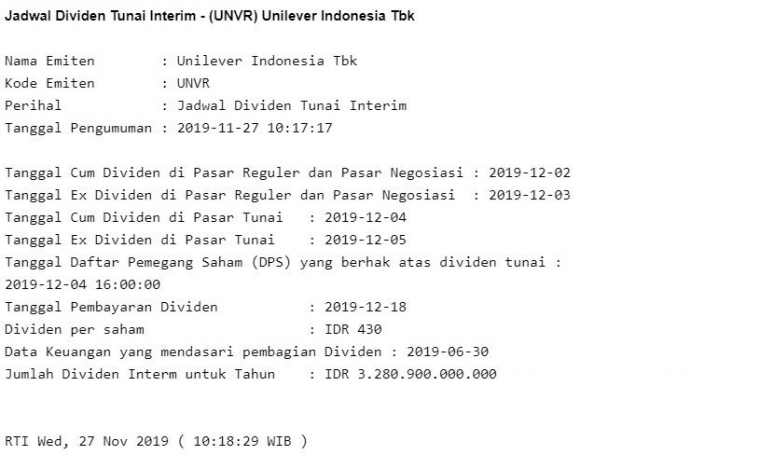 Jadwal Dividen Tunai Interim - (UNVR) Unilever Indonesia Tbk

Nama Emiten : Unilever Indonesia Tbk
Kode Emiten : UNVR
Perihal : Jadwal Dividen Tunai Interim
Tanggal Pengumuman : 2019-11-27 10:17:17

Tanggal Cum Dividen di Pasar Reguler dan Pasar Negosiasi : 2019-12-02
Tanggal Ex Dividen di Pasar Reguler dan Pasar Negosiasi : 2019-12-03
Tanggal Cum Dividen di Pasar Tunai : 2019-12-04
Tanggal Ex Dividen di Pasar Tunai : 2019-12-05
Tanggal Daftar Pemegang Saham (DPS) yang berhak atas dividen tunai : 2019-12-04 16:00:00
Tanggal Pembayaran Dividen : 2019-12-18
Dividen per saham : IDR 430
Data Keuangan yang mendasari pembagian Dividen : 2019-06-30
Jumlah Dividen Interm untuk Tahun : IDR 3.280.900.000.000

RTI Wed, 27 Nov 2019 ( 10:18:29 WIB )